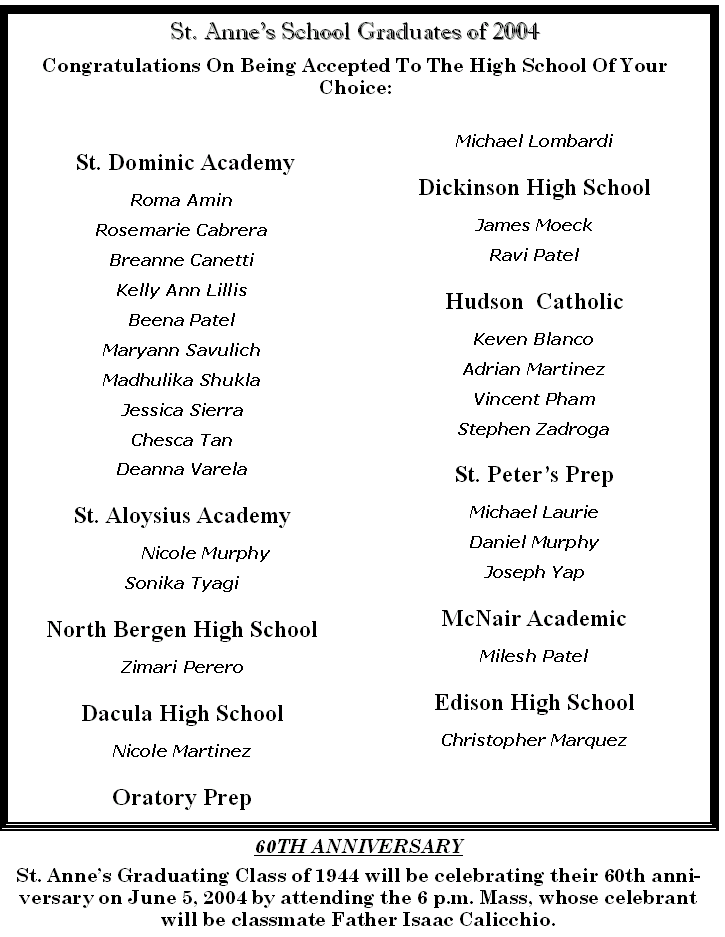 St. Anne's School Graduates of 2004

Congratulations On Being Accepted To The High School Of Your Choice:

St. Dominic Academy

Roma Amin

Rosemarie Cabrera

Breanne Canetti

Kelly Ann Lillis

Beena Patel

Maryann Savulich

Madhulika Shukla

Jessica Sierra

Chesca Tan

Deanna Varela

St. Aloysius Academy

Nicole Murphy

Sonika Tyagi

North Bergen High School

Zimari Perero

Dacula High School

Nicole Martinez

Oratory Prep

Michael Lombardi

Dickinson High School

James Moeck

Ravi Patel

Hudson Catholic

Keven Blanco

Adrian Martinez

Vincent Pham

Stephen Zadroga

St. Peter's Prep

Michael Laurie

Daniel Murphy

Joseph Yap

McNair Academic

Milesh Patel

Edison High School

Christopher Marquez

60TH ANNIVERSARY

St. Anne's Graduating Class of 1944 will be celebrating their 60th anniversary on June 5, 2004 by attending the 6 p.m. Mass, whose celebrant will be classmate Father Isaac Calicchio.